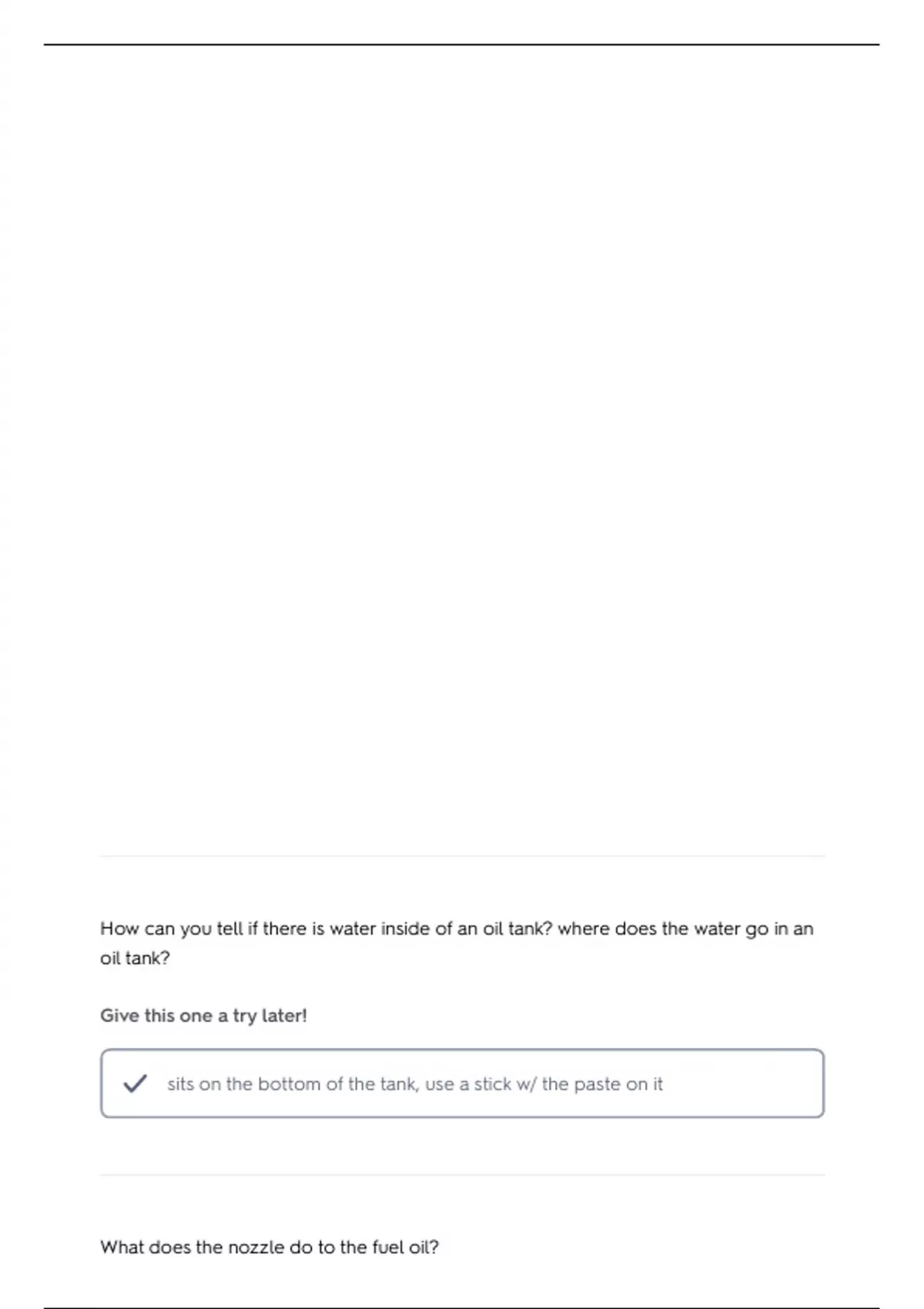 How can you tell if there is water inside of an oil tank? where does the water go in an oil tank?

Give this one a try later!

sits on the bottom of the tank, use a stick w/ the paste on it

What does the nozzle do to the fuel oil?